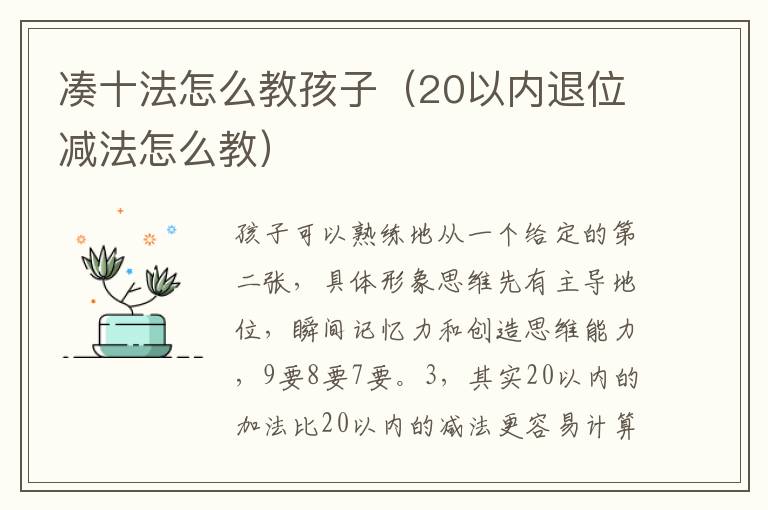 凑十法怎么教孩子（20以内退位减法怎么教）

孩子可以熟练地从一个给定的第二张，具体形象思维先有主导地位，瞬间记忆力和创造思维能力，9要8要7要。3，其实20以内的加法比20以内的减法更容易计算